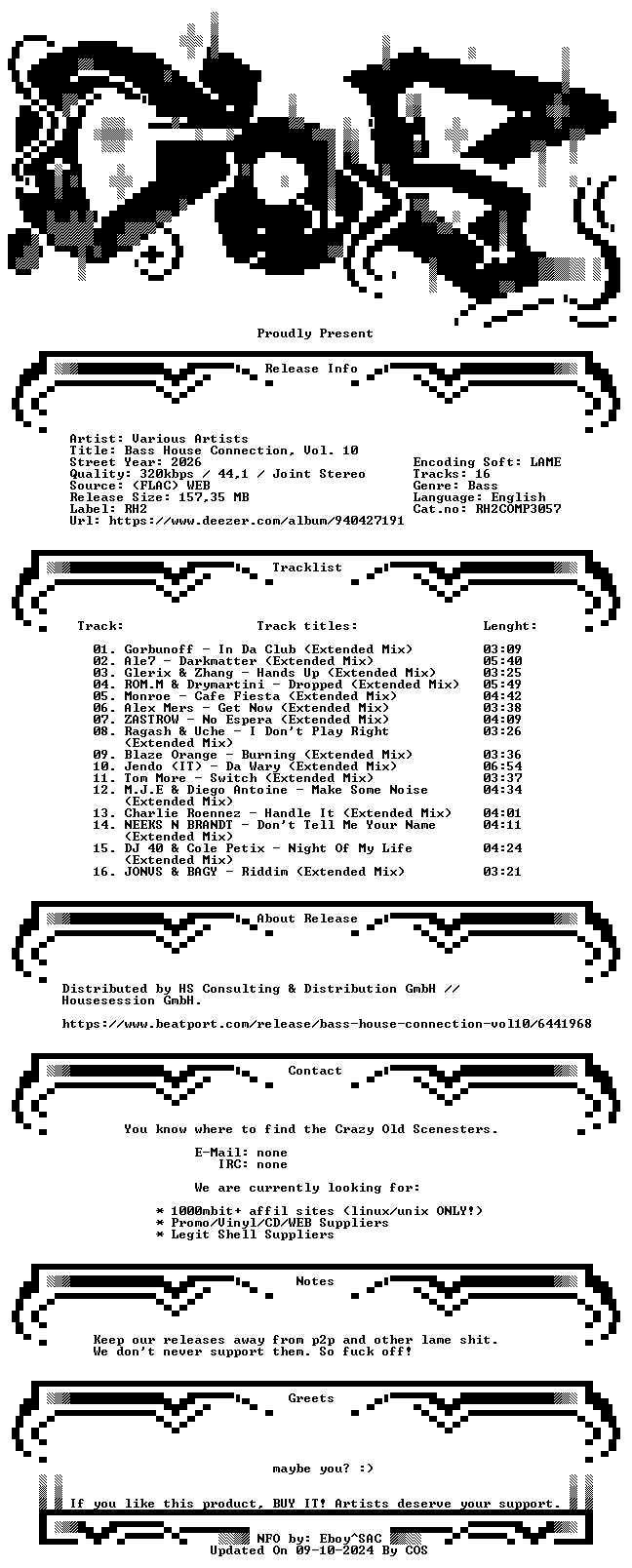 Proudly Present

Release Info

Artist: Various Artists
Title: Bass House Connection, Vol. 10
Street Year: 2026
Quality: 320kbps / 44,1 / Joint Stereo
Source: (FLAC) WEB
Release Size: 157,35 MB
Label: RH2
Url: https://www.deezer.com/album/940427191

Encoding Soft: LAME
Tracks: 16
Genre: Bass
Language: English
Cat.no: RH2COMP3057

Tracklist

| Track: | Track titles: | Lenght: |
|---|---|---|
| 01. | Gorbunoff - In Da Club (Extended Mix) | 03:09 |
| 02. | Ale7 - Darkmatter (Extended Mix) | 05:40 |
| 03. | Glerix & Zhang - Hands Up (Extended Mix) | 03:25 |
| 04. | ROM.M & Drymartini - Dropped (Extended Mix) | 05:49 |
| 05. | Monroe - Cafe Fiesta (Extended Mix) | 04:42 |
| 06. | Alex Mers - Get Now (Extended Mix) | 03:38 |
| 07. | ZASTROW - No Espera (Extended Mix) | 04:09 |
| 08. | Ragash & Uche - I Don't Play Right (Extended Mix) | 03:26 |
| 09. | Blaze Orange - Burning (Extended Mix) | 03:36 |
| 10. | Jendo (IT) - Da Wary (Extended Mix) | 06:54 |
| 11. | Tom More - Switch (Extended Mix) | 03:37 |
| 12. | M.J.E & Diego Antoine - Make Some Noise (Extended Mix) | 04:34 |
| 13. | Charlie Roennez - Handle It (Extended Mix) | 04:01 |
| 14. | NEEKS N BRANDT - Don't Tell Me Your Name (Extended Mix) | 04:11 |
| 15. | DJ 40 & Cole Petix - Night Of My Life (Extended Mix) | 04:24 |
| 16. | JONUS & BAGY - Riddim (Extended Mix) | 03:21 |

About Release

Distributed by HS Consulting & Distribution GmbH // Housesession GmbH.

https://www.beatport.com/release/bass-house-connection-vol10/6441968

Contact

You know where to find the Crazy Old Scenesters.

E-Mail: none
IRC: none

We are currently looking for:

* 1000mbit+ affil sites (linux/unix ONLY!)
* Promo/Vinyl/CD/WEB Suppliers
* Legit Shell Suppliers

Notes

Keep our releases away from p2p and other lame shit.
We don't never support them. So fuck off!

Greets

maybe you? :)

If you like this product, BUY IT! Artists deserve your support.

NFO by: Eboy^SAC
Updated On 09-10-2024 By COS